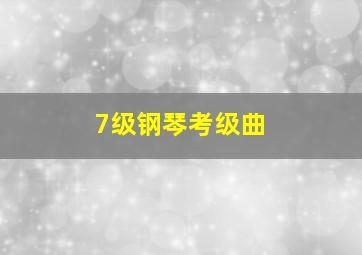 7级钢琴考级曲